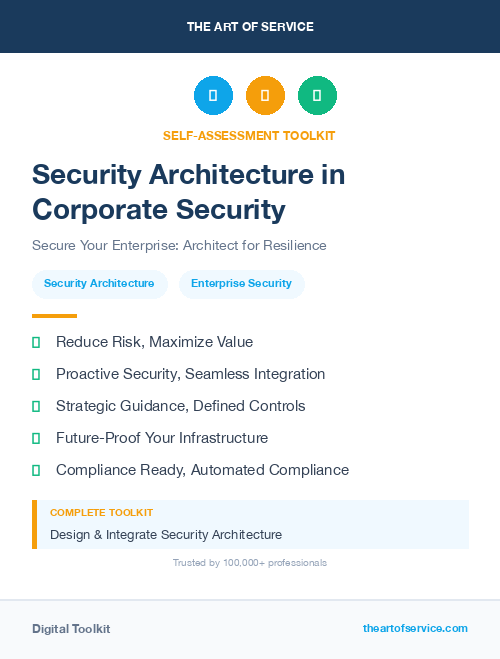 THE ART OF SERVICE

SELF-ASSESSMENT TOOLKIT

Security Architecture in Corporate Security

Secure Your Enterprise: Architect for Resilience

Security Architecture

Enterprise Security

Reduce Risk, Maximize Value

Proactive Security, Seamless Integration

Strategic Guidance, Defined Controls

Future-Proof Your Infrastructure

Compliance Ready, Automated Compliance

COMPLETE TOOLKIT

Design & Integrate Security Architecture

Trusted by 100,000+ professionals

Digital Toolkit

theartofservice.com